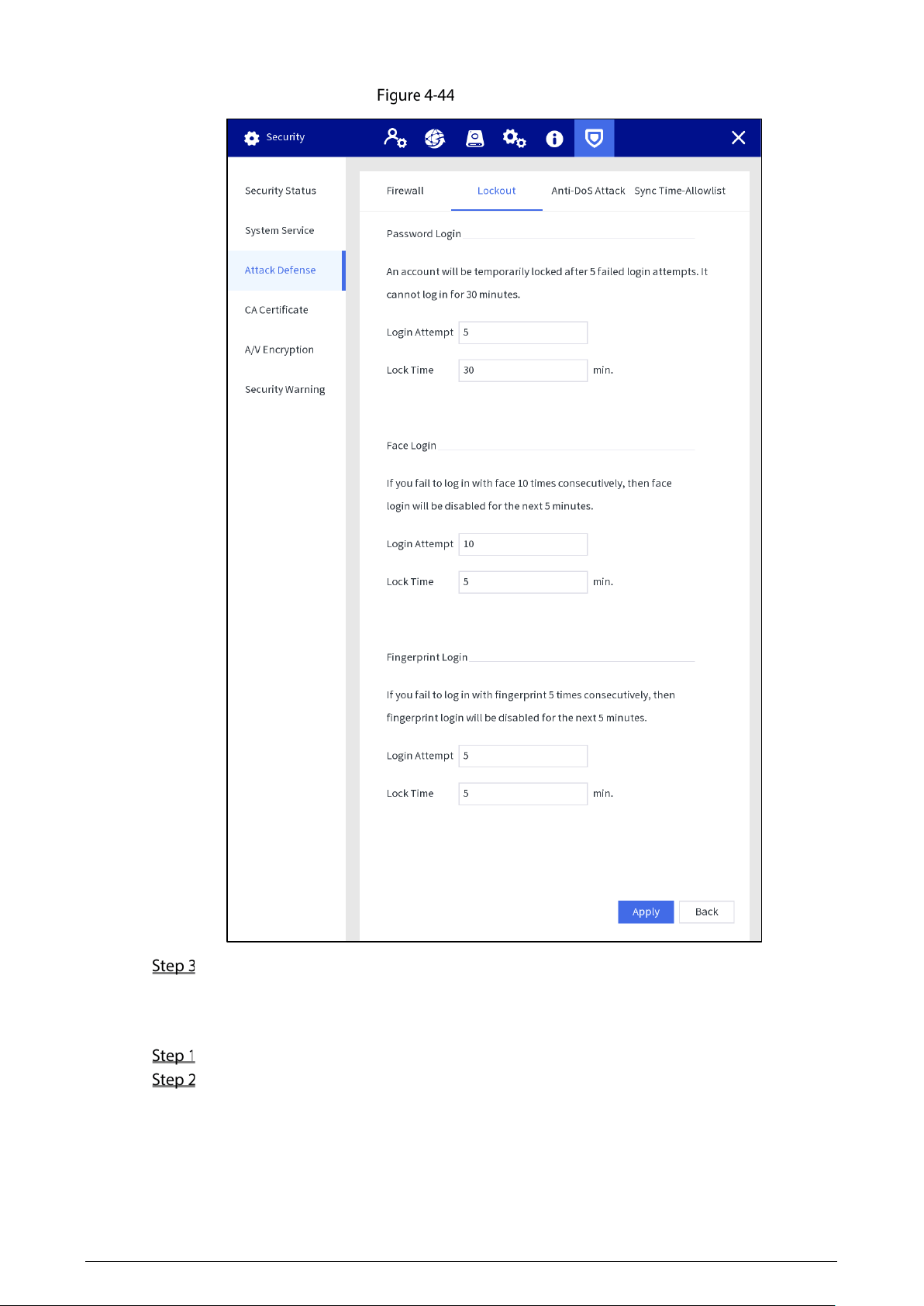 Figure 4-44

Security

Security Status

System Service

Attack Defense

CA Certificate

A/V Encryption

Security Warning

Firewall Lockout Anti-DoS Attack Sync Time-Allowlist

Password Login

An account will be temporarily locked after 5 failed login attempts. It cannot log in for 30 minutes.

Login Attempt 5

Lock Time 30 min.

Face Login

If you fail to log in with face 10 times consecutively, then face login will be disabled for the next 5 minutes.

Login Attempt 10

Lock Time 5 min.

Fingerprint Login

If you fail to log in with fingerprint 5 times consecutively, then fingerprint login will be disabled for the next 5 minutes.

Login Attempt 5

Lock Time 5 min.

Apply Back

Step 3

Step 1
Step 2